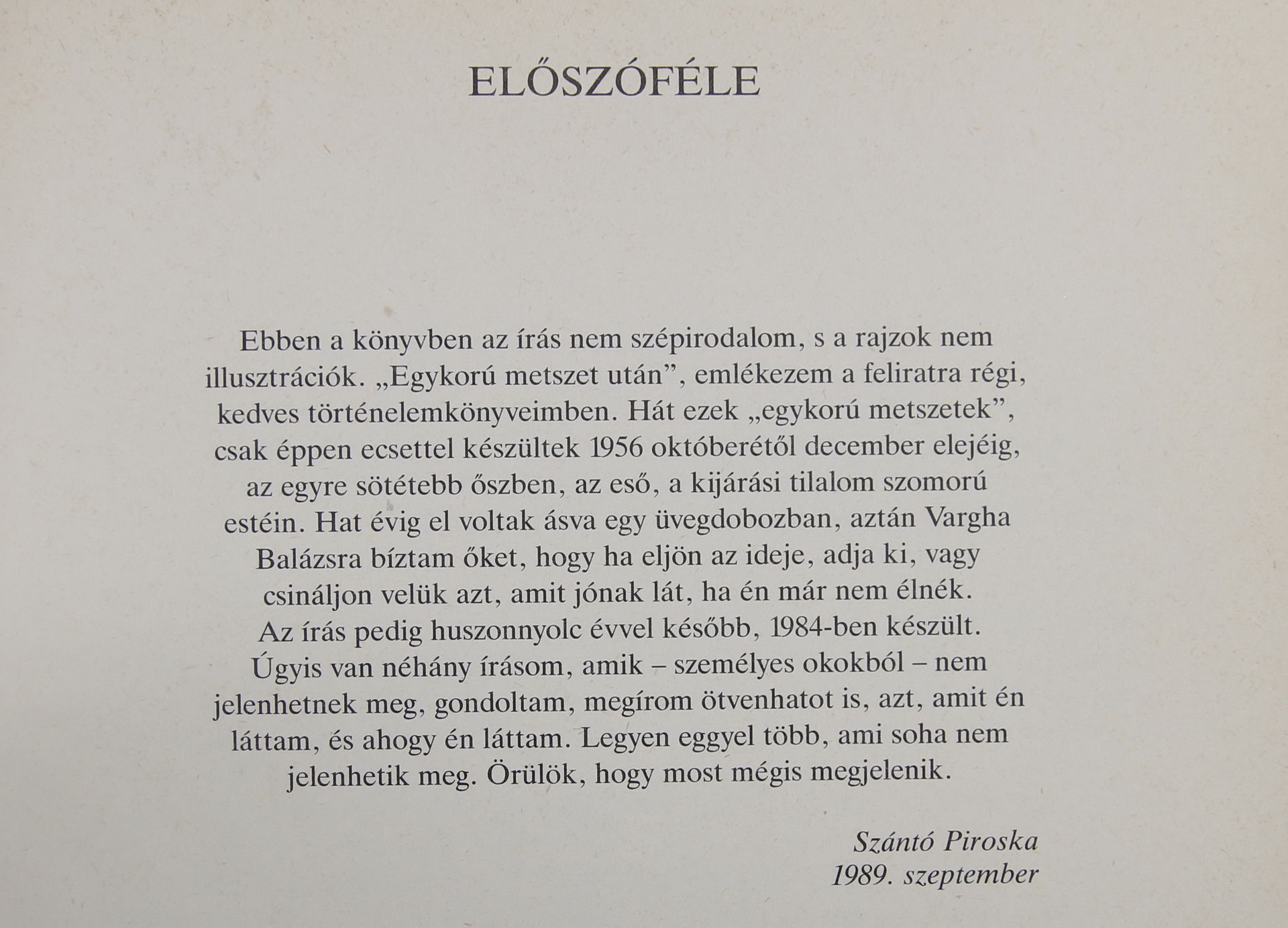 ELŐSZÓFÉLE

Ebben a könyvben az írás nem szépirodalom, s a rajzok nem illusztrációk. „Egykorú metszet után”, emlékezem a feliratra régi, kedves történelemkönyveimben. Hát ezek „egykorú metszetek”, csak éppen ecsettel készültek 1956 októberétől december elejéig, az egyre sötétebb őszben, az eső, a kijárási tilalom szomorú estéin. Hat évig el voltak ásva egy üvegdobozban, aztán Vargha Balázsra bíztam őket, hogy ha eljön az ideje, adja ki, vagy csináljon velük azt, amit jónak lát, ha én már nem élnék.
Az írás pedig huszonnyolc évvel később, 1984-ben készült. Úgyis van néhány írásom, amik – személyes okokból – nem jelenhetnek meg, gondoltam, megírom ötvenhatot is, azt, amit én láttam, és ahogy én láttam. Legyen eggyel több, ami soha nem jelenhetik meg. Örülök, hogy most mégis megjelenik.

Szántó Piroska
1989. szeptember